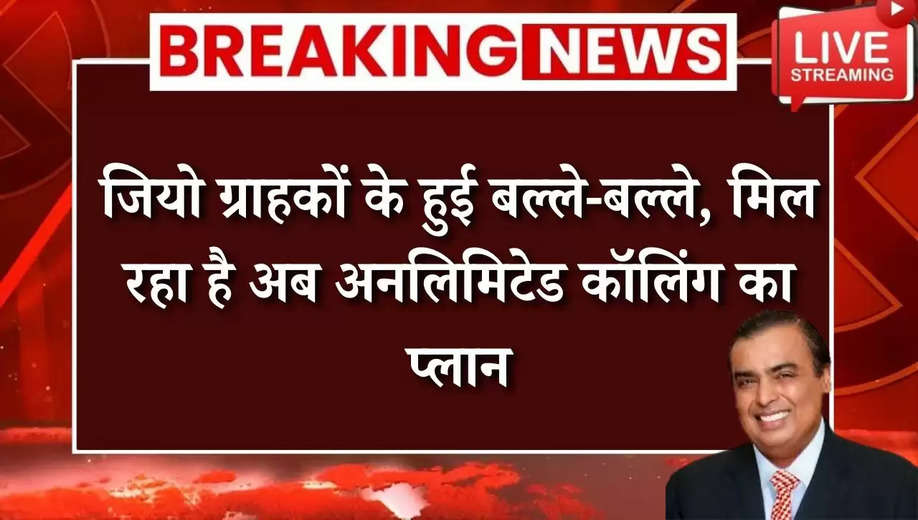 BREAKING NEWS

LIVE STREAMING

जियो ग्राहकों के हुई बल्ले-बल्ले, मिल रहा है अब अनलिमिटेड कॉलिंग का प्लान